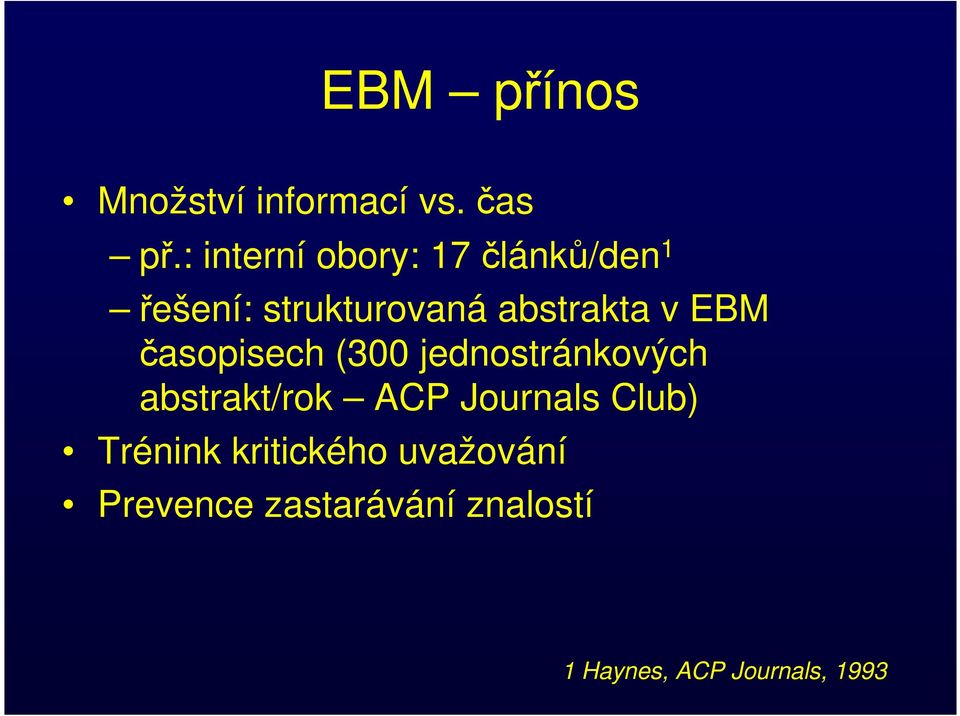 EBM – přínos

• Množství informací vs. čas
 – př.: interní obory: 17 článků/den$^1$
 – řešení: strukturovaná abstrakta v EBM časopisech (300 jednostránkových abstrakt/rok – ACP Journals Club)
• Trénink kritického uvažování
• Prevence zastarávání znalostí

1 Haynes, ACP Journals, 1993